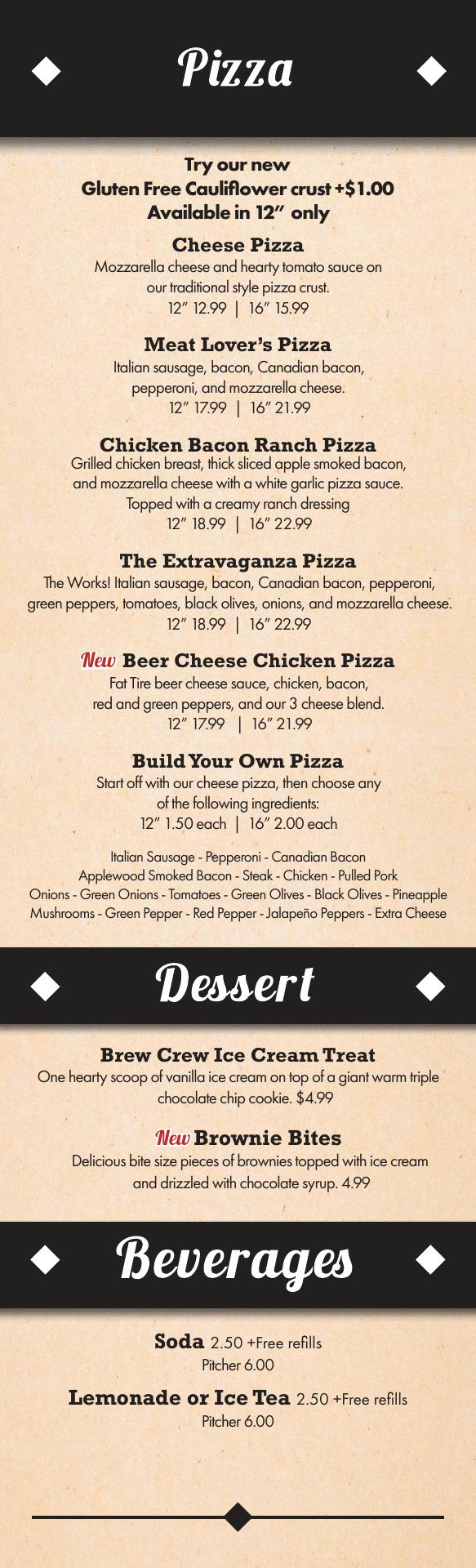 Pizza

Try our new
Gluten Free Cauliflower crust +$1.00
Available in 12" only

Cheese Pizza
Mozzarella cheese and hearty tomato sauce on our traditional style pizza crust.
12" 12.99 | 16" 15.99

Meat Lover's Pizza
Italian sausage, bacon, Canadian bacon, pepperoni, and mozzarella cheese.
12" 17.99 | 16" 21.99

Chicken Bacon Ranch Pizza
Grilled chicken breast, thick sliced apple smoked bacon, and mozzarella cheese with a white garlic pizza sauce. Topped with a creamy ranch dressing
12" 18.99 | 16" 22.99

The Extravaganza Pizza
The Works! Italian sausage, bacon, Canadian bacon, pepperoni, green peppers, tomatoes, black olives, onions, and mozzarella cheese.
12" 18.99 | 16" 22.99

New Beer Cheese Chicken Pizza
Fat Tire beer cheese sauce, chicken, bacon, red and green peppers, and our 3 cheese blend.
12" 17.99 | 16" 21.99

Build Your Own Pizza
Start off with our cheese pizza, then choose any of the following ingredients:
12" 1.50 each | 16" 2.00 each

Italian Sausage - Pepperoni - Canadian Bacon
Applewood Smoked Bacon - Steak - Chicken - Pulled Pork
Onions - Green Onions - Tomatoes - Green Olives - Black Olives - Pineapple
Mushrooms - Green Pepper - Red Pepper - Jalapeño Peppers - Extra Cheese

Dessert

Brew Crew Ice Cream Treat
One hearty scoop of vanilla ice cream on top of a giant warm triple chocolate chip cookie. $4.99

New Brownie Bites
Delicious bite size pieces of brownies topped with ice cream and drizzled with chocolate syrup. 4.99

Beverages

Soda 2.50 +Free refills
Pitcher 6.00

Lemonade or Ice Tea 2.50 +Free refills
Pitcher 6.00